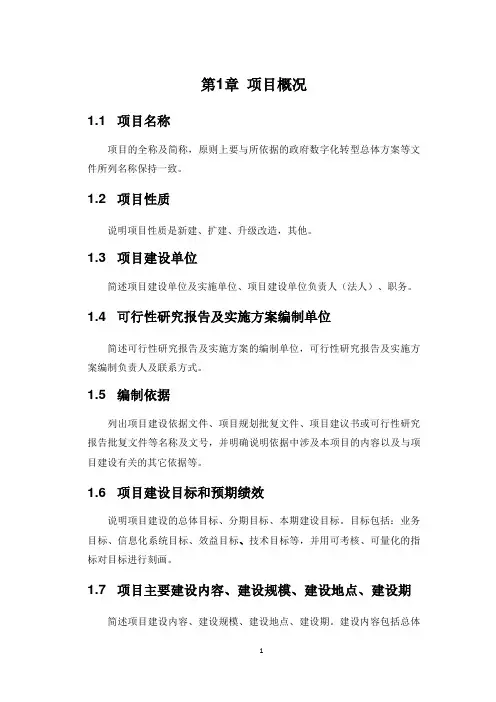 第1章 项目概况

1.1 项目名称

项目的全称及简称，原则上要与所依据的政府数字化转型总体方案等文件所列名称保持一致。

1.2 项目性质

说明项目性质是新建、扩建、升级改造，其他。

1.3 项目建设单位

简述项目建设单位及实施单位、项目建设单位负责人（法人）、职务。

1.4 可行性研究报告及实施方案编制单位

简述可行性研究报告及实施方案的编制单位，可行性研究报告及实施方案编制负责人及联系方式。

1.5 编制依据

列出项目建设依据文件、项目规划批复文件、项目建议书或可行性研究报告批复文件等名称及文号，并明确说明依据中涉及本项目的内容以及与项目建设有关的其它依据等。

1.6 项目建设目标和预期绩效

说明项目建设的总体目标、分期目标、本期建设目标。目标包括：业务目标、信息化系统目标、效益目标、技术目标等，并用可考核、可量化的指标对目标进行刻画。

1.7 项目主要建设内容、建设规模、建设地点、建设期

简述项目建设内容、建设规模、建设地点、建设期。建设内容包括总体

1